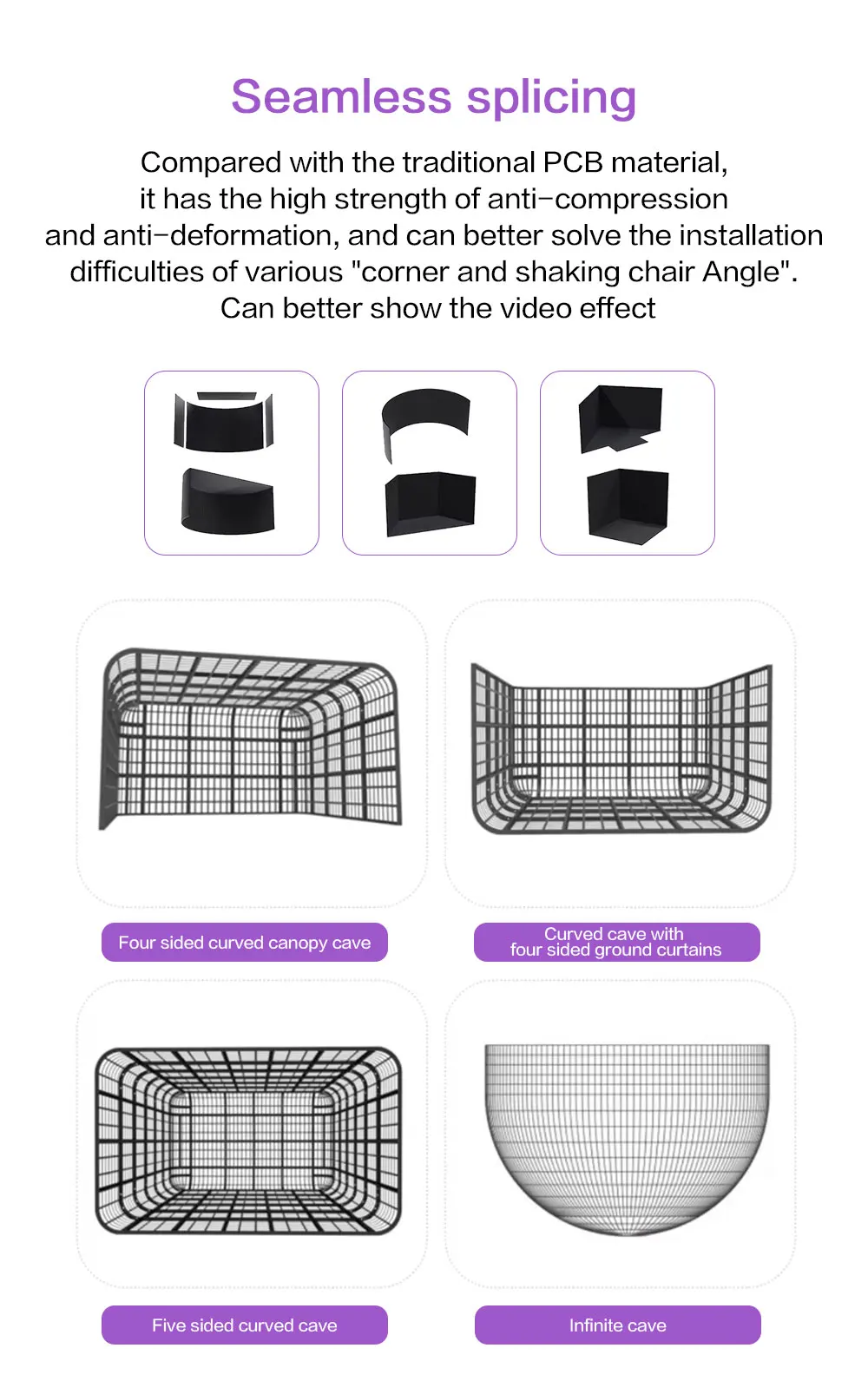 Seamless splicing

Compared with the traditional PCB material, it has the high strength of anti-compression and anti-deformation, and can better solve the installation difficulties of various "corner and shaking chair Angle". Can better show the video effect

Four sided curved canopy cave

Curved cave with four sided ground curtains

Five sided curved cave

Infinite cave